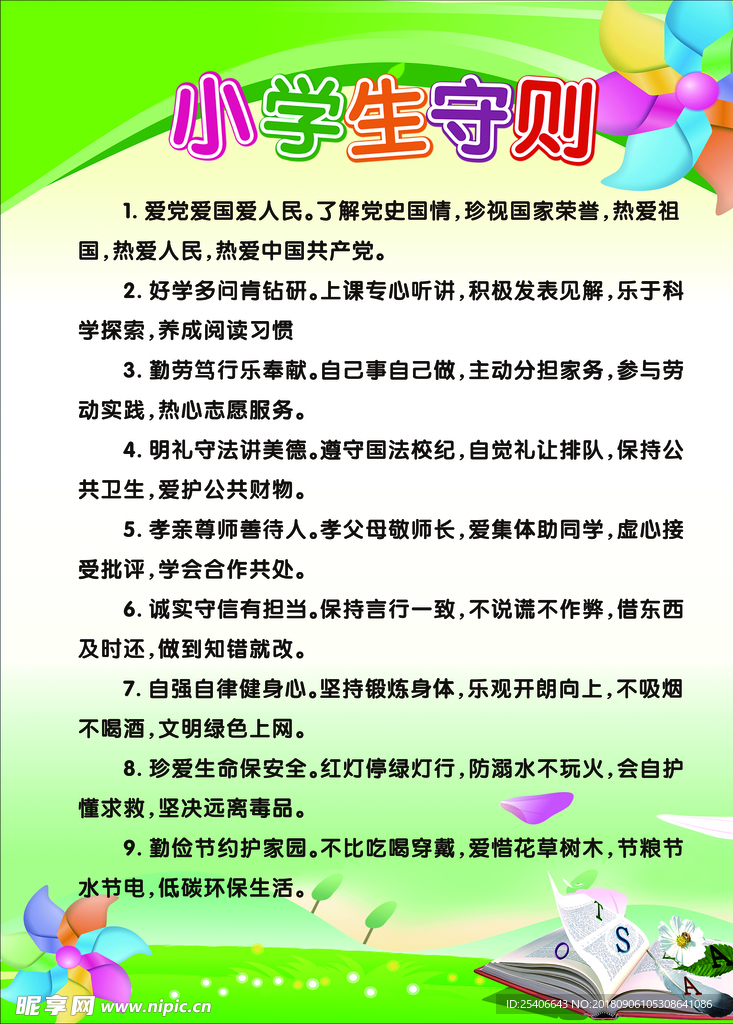 小学生守则

1. 爱党爱国爱人民。了解党史国情，珍视国家荣誉，热爱祖国，热爱人民，热爱中国共产党。

2. 好学多问肯钻研。上课专心听讲，积极发表见解，乐于科学探索，养成阅读习惯

3. 勤劳笃行乐奉献。自己事自己做，主动分担家务，参与劳动实践，热心志愿服务。

4. 明礼守法讲美德。遵守国法校纪，自觉礼让排队，保持公共卫生，爱护公共财物。

5. 孝亲尊师善待人。孝父母敬师长，爱集体助同学，虚心接受批评，学会合作共处。

6. 诚实守信有担当。保持言行一致，不说谎不作弊，借东西及时还，做到知错就改。

7. 自强自律健身心。坚持锻炼身体，乐观开朗向上，不吸烟不喝酒，文明绿色上网。

8. 珍爱生命保安全。红灯停绿灯行，防溺水不玩火，会自护懂求救，坚决远离毒品。

9. 勤俭节约护家园。不比吃喝穿戴，爱惜花草树木，节粮节水节电，低碳环保生活。

O S A

昵享网 www.nipic.com

ID:25406643 NO:20180906105308641086